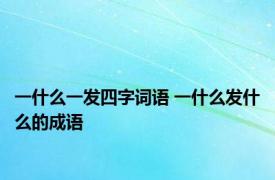 一什么一发四字词语 一什么发什么的成语